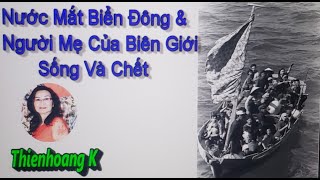 Nước Mắt Biển Đông &
Người Mẹ Của Biên Giới
Sống Và Chết

Thienhoang K